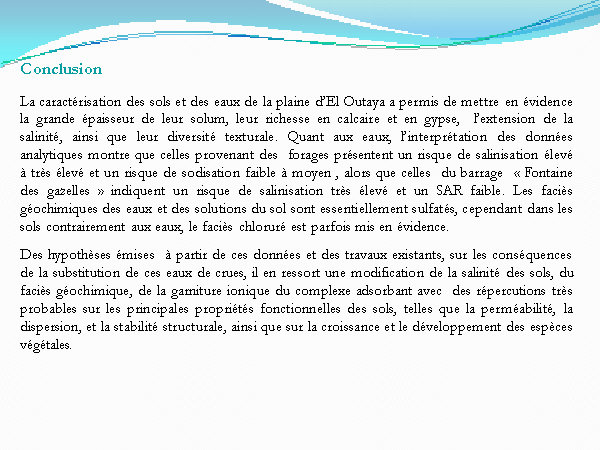 Conclusion

La caractérisation des sols et des eaux de la plaine d'El Outaya a permis de mettre en évidence la grande épaisseur de leur solum, leur richesse en calcaire et en gypse, l'extension de la salinité, ainsi que leur diversité texturale. Quant aux eaux, l'interprétation des données analytiques montre que celles provenant des forages présentent un risque de salinisation élevé à très élevé et un risque de sodisation faible à moyen , alors que celles du barrage « Fontaine des gazelles » indiquent un risque de salinisation très élevé et un SAR faible. Les faciès géochimiques des eaux et des solutions du sol sont essentiellement sulfatés, cependant dans les sols contrairement aux eaux, le faciès chloruré est parfois mis en évidence.

Des hypothèses émises à partir de ces données et des travaux existants, sur les conséquences de la substitution de ces eaux de crues, il en ressort une modification de la salinité des sols, du faciès géochimique, de la garniture ionique du complexe adsorbant avec des répercutions très probables sur les principales propriétés fonctionnelles des sols, telles que la perméabilité, la dispersion, et la stabilité structurale, ainsi que sur la croissance et le développement des espèces végétales.